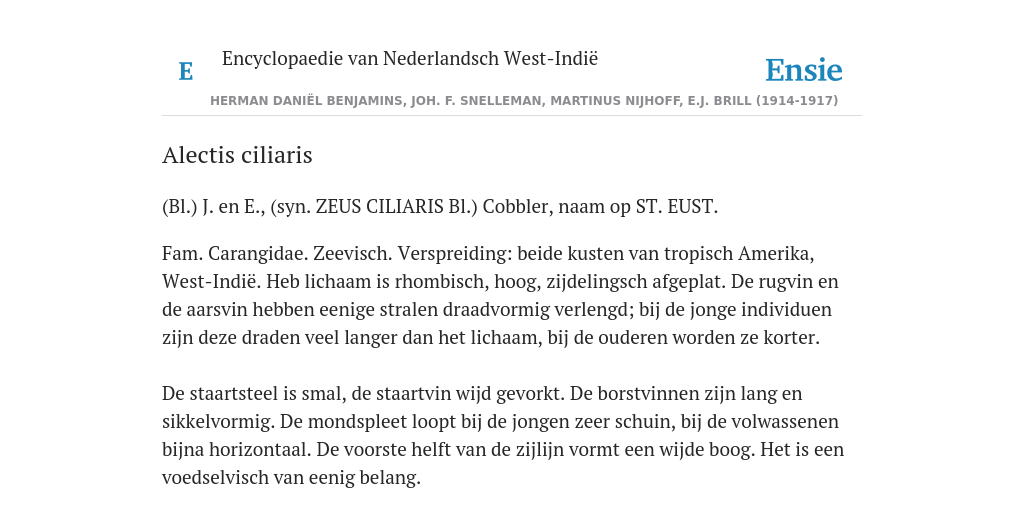 E Encyclopaedie van Nederlandsch West-Indië

Ensie

HERMAN DANIËL BENJAMINS, JOH. F. SNELLEMAN, MARTINUS NIJHOFF, E.J. BRILL (1914-1917)

Alectis ciliaris

(Bl.) J. en E., (syn. ZEUS CILIARIS Bl.) Cobbler, naam op ST. EUST.

Fam. Carangidae. Zeevisch. Verspreiding: beide kusten van tropisch Amerika, West-Indië. Heb lichaam is rhombisch, hoog, zijdelingsch afgeplat. De rugvin en de aarsvin hebben eenige stralen draadvormig verlengd; bij de jonge individuen zijn deze draden veel langer dan het lichaam, bij de ouderen worden ze korter.

De staartsteel is smal, de staartvin wijd gevorkt. De borstvinnen zijn lang en sikkelvormig. De mondspleet loopt bij de jongen zeer schuin, bij de volwassenen bijna horizontaal. De voorste helft van de zijlijn vormt een wijde boog. Het is een voedselvisch van eenig belang.